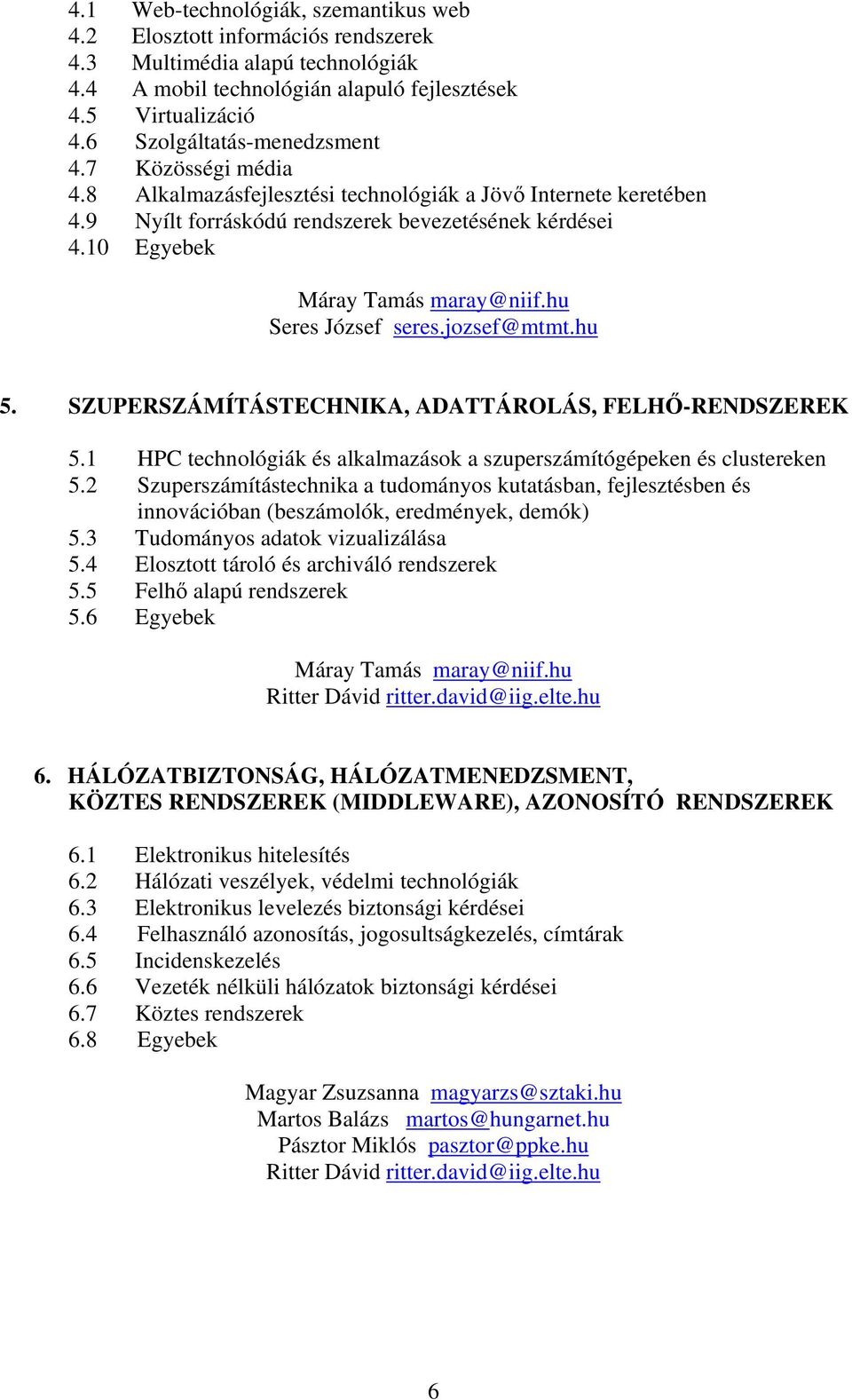 4.1 Web-technológiák, szemantikus web
4.2 Elosztott információs rendszerek
4.3 Multimédia alapú technológiák
4.4 A mobil technológián alapuló fejlesztések
4.5 Virtualizáció
4.6 Szolgáltatás-menedzsment
4.7 Közösségi média
4.8 Alkalmazásfejlesztési technológiák a Jövő Internete keretében
4.9 Nyílt forráskódú rendszerek bevezetésének kérdései
4.10 Egyebek

Máray Tamás maray@niif.hu
Seres József seres.jozsef@mtmt.hu

5. SZUPERSZÁMÍTÁSTECHNIKA, ADATTÁROLÁS, FELHŐ-RENDSZEREK

5.1 HPC technológiák és alkalmazások a szuperszámítógépeken és clustereken
5.2 Szuperszámítástechnika a tudományos kutatásban, fejlesztésben és innovációban (beszámolók, eredmények, demók)
5.3 Tudományos adatok vizualizálása
5.4 Elosztott tároló és archiváló rendszerek
5.5 Felhő alapú rendszerek
5.6 Egyebek

Máray Tamás maray@niif.hu
Ritter Dávid ritter.david@iig.elte.hu

6. HÁLÓZATBIZTONSÁG, HÁLÓZATMENEDZSMENT, KÖZTES RENDSZEREK (MIDDLEWARE), AZONOSÍTÓ RENDSZEREK

6.1 Elektronikus hitelesítés
6.2 Hálózati veszélyek, védelmi technológiák
6.3 Elektronikus levelezés biztonsági kérdései
6.4 Felhasználó azonosítás, jogosultságkezelés, címtárak
6.5 Incidenskezelés
6.6 Vezeték nélküli hálózatok biztonsági kérdései
6.7 Köztes rendszerek
6.8 Egyebek

Magyar Zsuzsanna magyarzs@sztaki.hu
Martos Balázs martos@hungarnet.hu
Pásztor Miklós pasztor@ppke.hu
Ritter Dávid ritter.david@iig.elte.hu

6